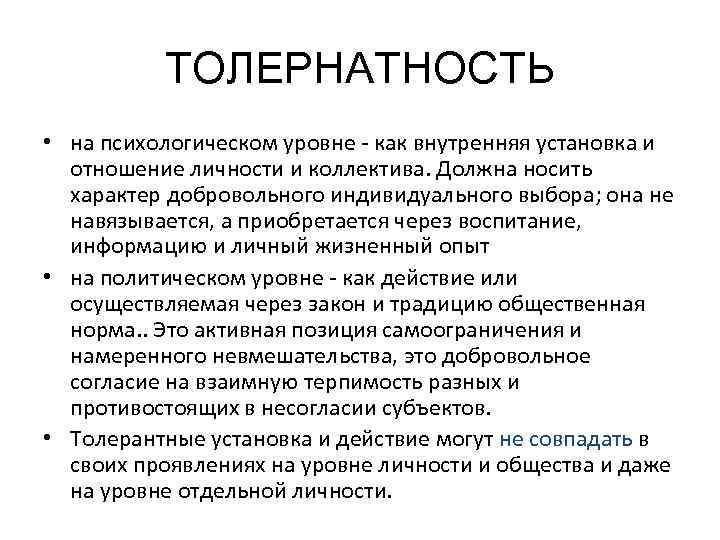 ТОЛЕРНАТНОСТЬ

• на психологическом уровне - как внутренняя установка и отношение личности и коллектива. Должна носить характер добровольного индивидуального выбора; она не навязывается, а приобретается через воспитание, информацию и личный жизненный опыт

• на политическом уровне - как действие или осуществляемая через закон и традицию общественная норма.. Это активная позиция самоограничения и намеренного невмешательства, это добровольное согласие на взаимную терпимость разных и противостоящих в несогласии субъектов.

• Толерантные установка и действие могут не совпадать в своих проявлениях на уровне личности и общества и даже на уровне отдельной личности.